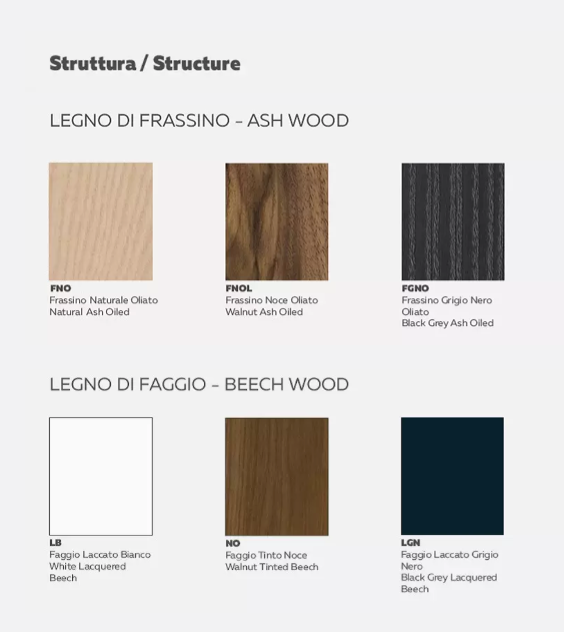 Struttura / Structure

LEGNO DI FRASSINO - ASH WOOD

FNO
Frassino Naturale Oliato
Natural Ash Oiled

FNOL
Frassino Noce Oliato
Walnut Ash Oiled

FGNO
Frassino Grigio Nero Oliato
Black Grey Ash Oiled

LEGNO DI FAGGIO - BEECH WOOD

LB
Faggio Laccato Bianco
White Lacquered Beech

NO
Faggio Tinto Noce
Walnut Tinted Beech

LGN
Faggio Laccato Grigio Nero
Black Grey Lacquered Beech